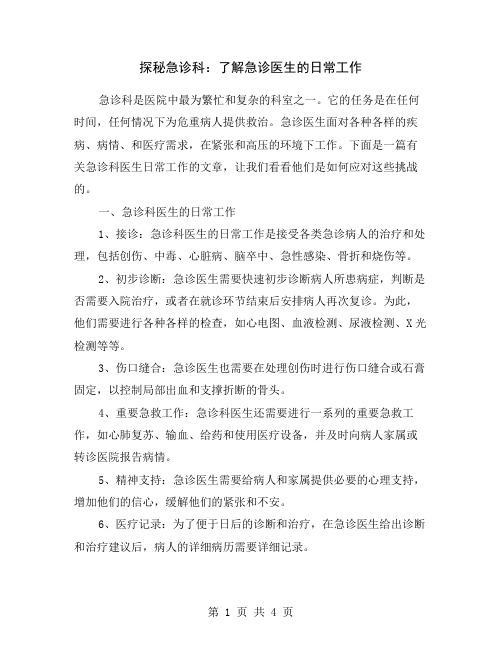 探秘急诊科：了解急诊医生的日常工作

急诊科是医院中最为繁忙和复杂的科室之一。它的任务是在任何时间，任何情况下为危重病人提供救治。急诊医生面对各种各样的疾病、病情、和医疗需求，在紧张和高压的环境下工作。下面是一篇有关急诊科医生日常工作的文章，让我们看看他们是如何应对这些挑战的。

一、急诊科医生的日常工作

1、接诊：急诊科医生的日常工作是接受各类急诊病人的治疗和处理，包括创伤、中毒、心脏病、脑卒中、急性感染、骨折和烧伤等。

2、初步诊断：急诊医生需要快速初步诊断病人所患病症，判断是否需要入院治疗，或者在就诊环节结束后安排病人再次复诊。为此，他们需要进行各种各样的检查，如心电图、血液检测、尿液检测、X光检测等等。

3、伤口缝合：急诊医生也需要在处理创伤时进行伤口缝合或石膏固定，以控制局部出血和支撑折断的骨头。

4、重要急救工作：急诊科医生还需要进行一系列的重要急救工作，如心肺复苏、输血、给药和使用医疗设备，并及时向病人家属或转诊医院报告病情。

5、精神支持：急诊医生需要给病人和家属提供必要的心理支持，增加他们的信心，缓解他们的紧张和不安。

6、医疗记录：为了便于日后的诊断和治疗，在急诊医生给出诊断和治疗建议后，病人的详细病历需要详细记录。

第 1 页 共 4 页